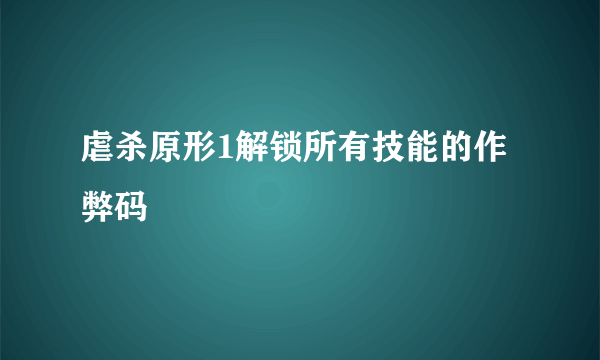 虐杀原形1解锁所有技能的作弊码